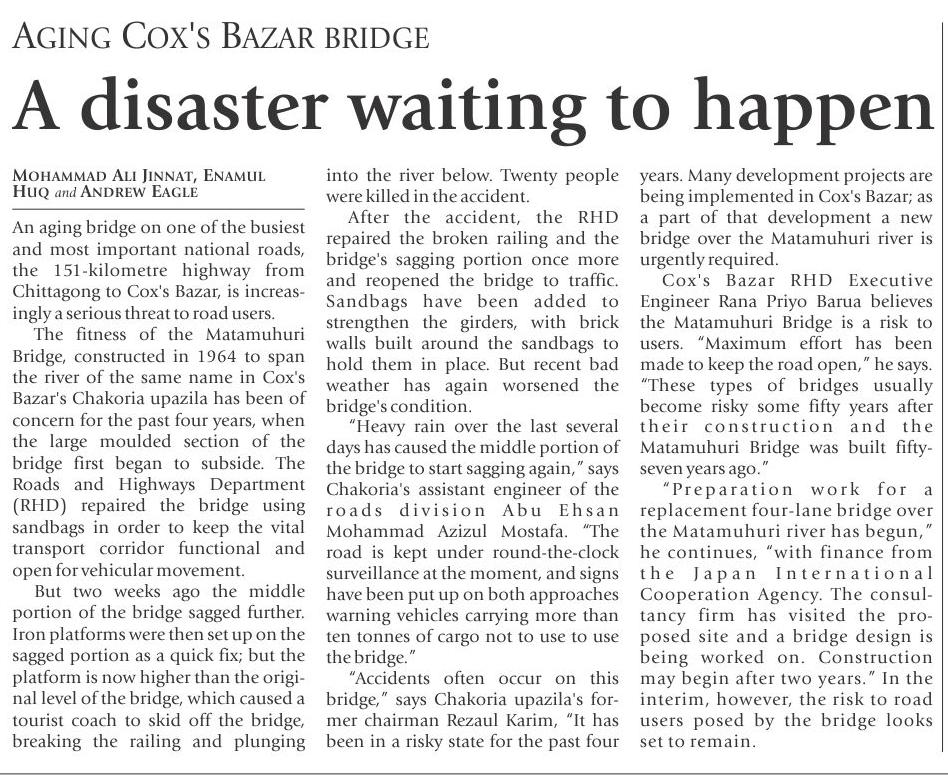 AGING COX'S BAZAR BRIDGE

A disaster waiting to happen

MOHAMMAD ALI JINNAT, ENAMUL HUQ and ANDREW EAGLE

An aging bridge on one of the busiest and most important national roads, the 151-kilometre highway from Chittagong to Cox's Bazar, is increasingly a serious threat to road users.

The fitness of the Matamuhuri Bridge, constructed in 1964 to span the river of the same name in Cox's Bazar's Chakoria upazila has been of concern for the past four years, when the large moulded section of the bridge first began to subside. The Roads and Highways Department (RHD) repaired the bridge using sandbags in order to keep the vital transport corridor functional and open for vehicular movement.

But two weeks ago the middle portion of the bridge sagged further. Iron platforms were then set up on the sagged portion as a quick fix; but the platform is now higher than the original level of the bridge, which caused a tourist coach to skid off the bridge, breaking the railing and plunging into the river below. Twenty people were killed in the accident.

After the accident, the RHD repaired the broken railing and the bridge's sagging portion once more and reopened the bridge to traffic. Sandbags have been added to strengthen the girders, with brick walls built around the sandbags to hold them in place. But recent bad weather has again worsened the bridge's condition.

"Heavy rain over the last several days has caused the middle portion of the bridge to start sagging again," says Chakoria's assistant engineer of the roads division Abu Ehsan Mohammad Azizul Mostafa. "The road is kept under round-the-clock surveillance at the moment, and signs have been put up on both approaches warning vehicles carrying more than ten tonnes of cargo not to use to use the bridge."

"Accidents often occur on this bridge," says Chakoria upazila's former chairman Rezaul Karim, "It has been in a risky state for the past four years. Many development projects are being implemented in Cox's Bazar; as a part of that development a new bridge over the Matamuhuri river is urgently required.

Cox's Bazar RHD Executive Engineer Rana Priyo Barua believes the Matamuhuri Bridge is a risk to users. "Maximum effort has been made to keep the road open," he says. "These types of bridges usually become risky some fifty years after their construction and the Matamuhuri Bridge was built fifty-seven years ago."

"Preparation work for a replacement four-lane bridge over the Matamuhuri river has begun," he continues, "with finance from the Japan International Cooperation Agency. The consultancy firm has visited the proposed site and a bridge design is being worked on. Construction may begin after two years." In the interim, however, the risk to road users posed by the bridge looks set to remain.